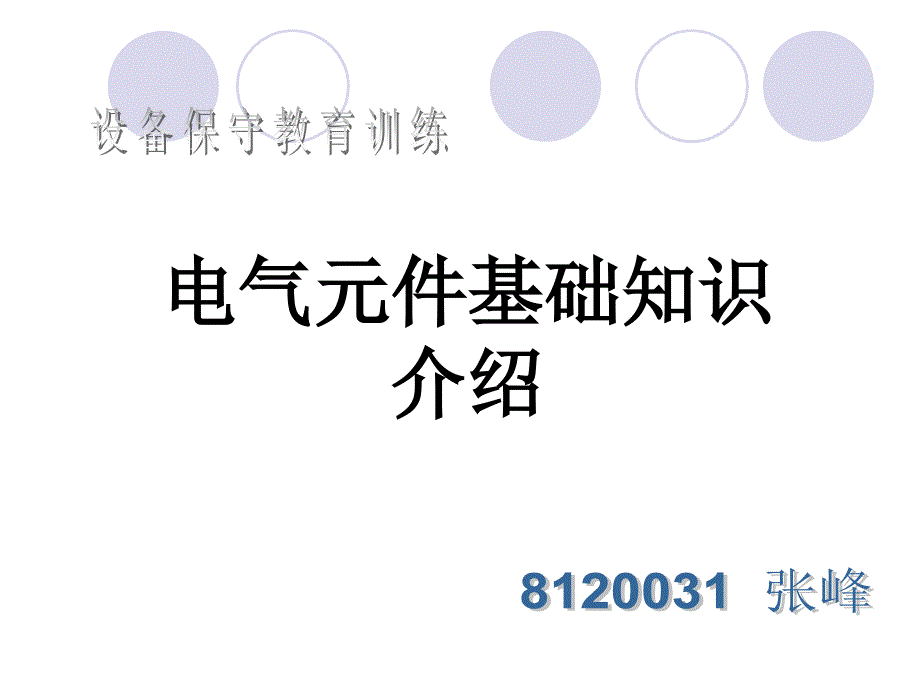 设备保守教育训练

电气元件基础知识介绍

8120031 张峰